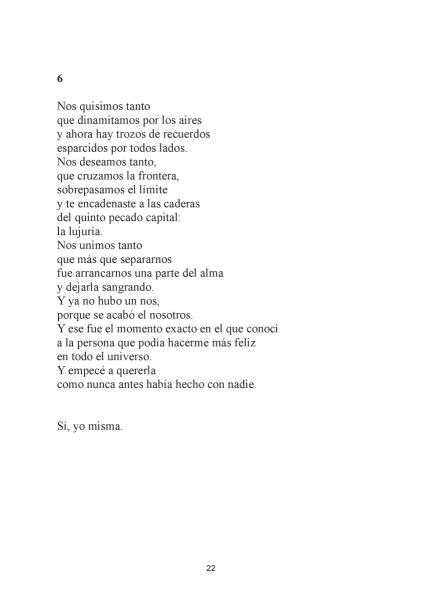 6

Nos quisimos tanto
que dinamitamos por los aires
y ahora hay trozos de recuerdos
esparcidos por todos lados.
Nos deseamos tanto,
que cruzamos la frontera,
sobrepasamos el límite
y te encadenaste a las caderas
del quinto pecado capital:
la lujuria.
Nos unimos tanto
que más que separarnos
fue arrancarnos una parte del alma
y dejarla sangrando.
Y ya no hubo un nos,
porque se acabó el nosotros.
Y ese fue el momento exacto en el que conocí
a la persona que podía hacerme más feliz
en todo el universo.
Y empecé a quererla
como nunca antes había hecho con nadie.

Sí, yo misma.

22